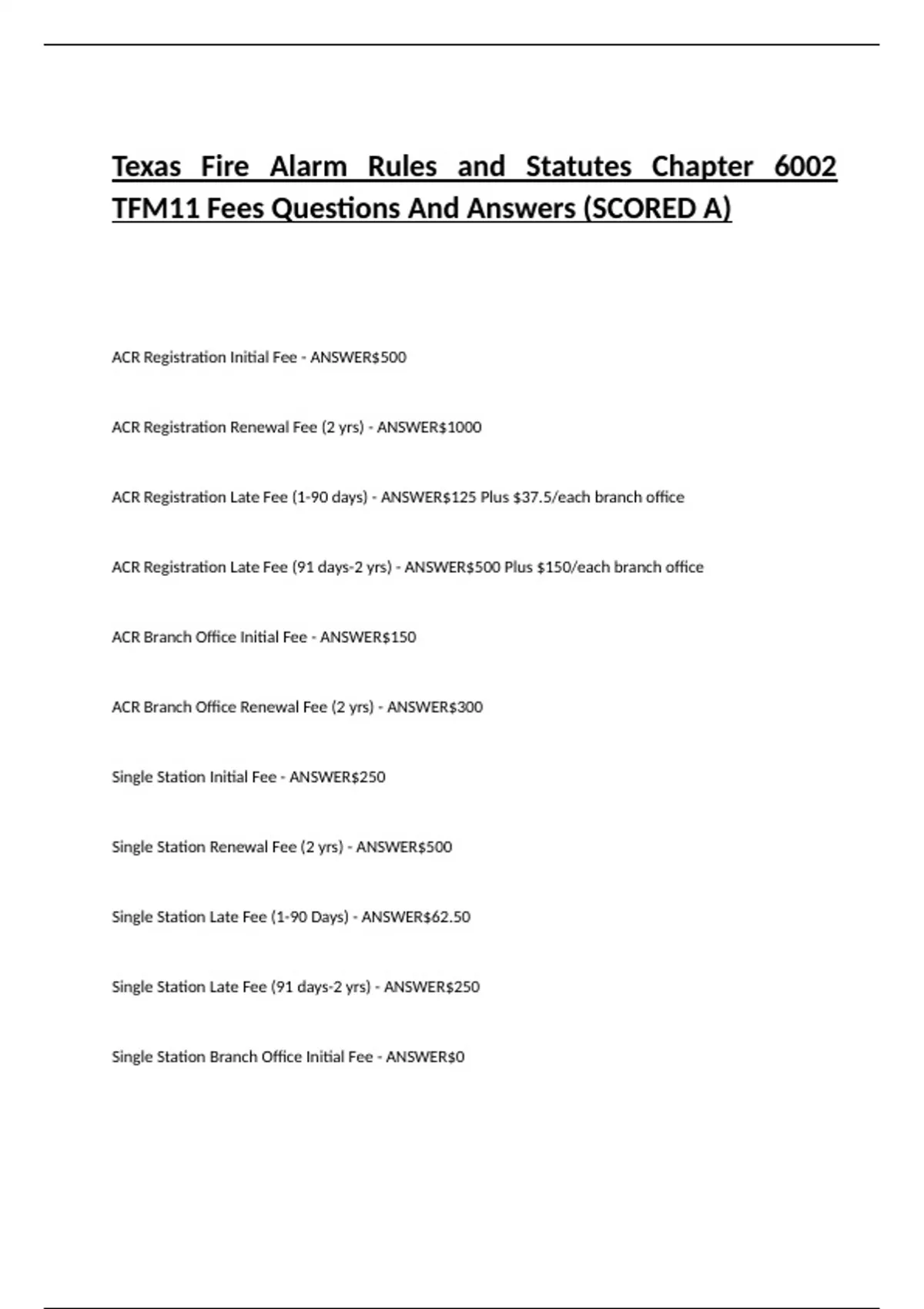 Texas Fire Alarm Rules and Statutes Chapter 6002 TFM11 Fees Questions And Answers (SCORED A)

ACR Registration Initial Fee - ANSWER$500

ACR Registration Renewal Fee (2 yrs) - ANSWER$1000

ACR Registration Late Fee (1-90 days) - ANSWER$125 Plus $37.5/each branch office

ACR Registration Late Fee (91 days-2 yrs) - ANSWER$500 Plus $150/each branch office

ACR Branch Office Initial Fee - ANSWER$150

ACR Branch Office Renewal Fee (2 yrs) - ANSWER$300

Single Station Initial Fee - ANSWER$250

Single Station Renewal Fee (2 yrs) - ANSWER$500

Single Station Late Fee (1-90 Days) - ANSWER$62.50

Single Station Late Fee (91 days-2 yrs) - ANSWER$250

Single Station Branch Office Initial Fee - ANSWER$0